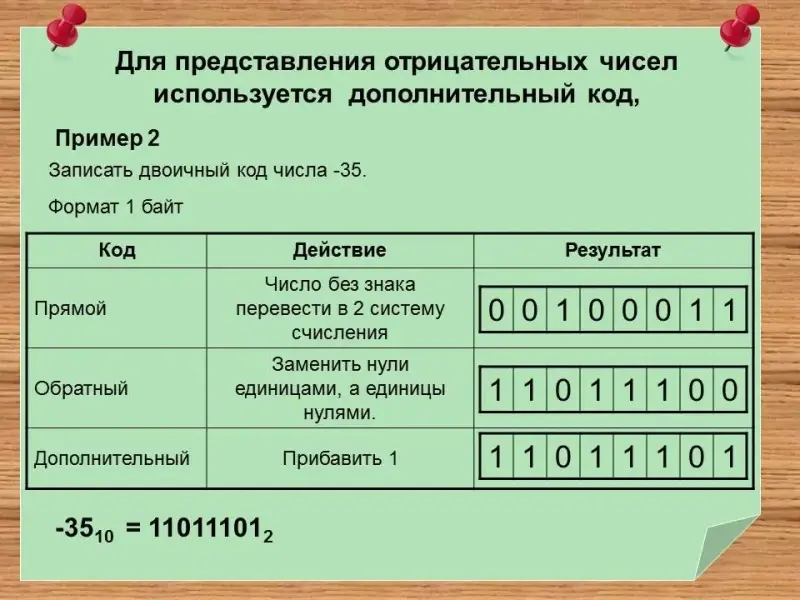 Для представления отрицательных чисел используется дополнительный код,

Пример 2

Записать двоичный код числа -35.

Формат 1 байт

| Код | Действие | Результат |
|---|---|---|
| Прямой | Число без знака перевести в 2 систему счисления | 0 0 1 0 0 0 1 1 |
| Обратный | Заменить нули единицами, а единицы нулями. | 1 1 0 1 1 1 0 0 |
| Дополнительный | Прибавить 1 | 1 1 0 1 1 1 0 1 |

$-35_{10} = 11011101_2$